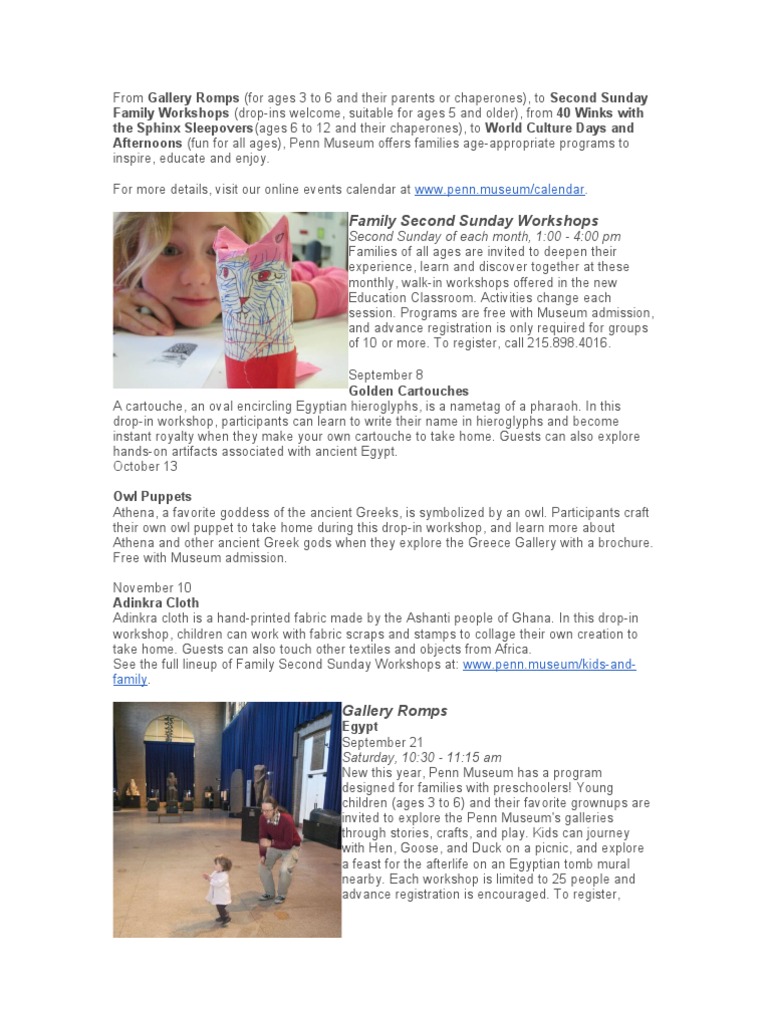 From Gallery Romps (for ages 3 to 6 and their parents or chaperones), to Second Sunday Family Workshops (drop-ins welcome, suitable for ages 5 and older), from 40 Winks with the Sphinx Sleepovers(ages 6 to 12 and their chaperones), to World Culture Days and Afternoons (fun for all ages), Penn Museum offers families age-appropriate programs to inspire, educate and enjoy.

For more details, visit our online events calendar at www.penn.museum/calendar.

Family Second Sunday Workshops
Second Sunday of each month, 1:00 - 4:00 pm
Families of all ages are invited to deepen their experience, learn and discover together at these monthly, walk-in workshops offered in the new Education Classroom. Activities change each session. Programs are free with Museum admission, and advance registration is only required for groups of 10 or more. To register, call 215.898.4016.

September 8
Golden Cartouches
A cartouche, an oval encircling Egyptian hieroglyphs, is a nametag of a pharaoh. In this drop-in workshop, participants can learn to write their name in hieroglyphs and become instant royalty when they make your own cartouche to take home. Guests can also explore hands-on artifacts associated with ancient Egypt.
October 13

Owl Puppets
Athena, a favorite goddess of the ancient Greeks, is symbolized by an owl. Participants craft their own owl puppet to take home during this drop-in workshop, and learn more about Athena and other ancient Greek gods when they explore the Greece Gallery with a brochure. Free with Museum admission.

November 10
Adinkra Cloth
Adinkra cloth is a hand-printed fabric made by the Ashanti people of Ghana. In this drop-in workshop, children can work with fabric scraps and stamps to collage their own creation to take home. Guests can also touch other textiles and objects from Africa.
See the full lineup of Family Second Sunday Workshops at: www.penn.museum/kids-and-family.

Gallery Romps
Egypt
September 21
Saturday, 10:30 - 11:15 am
New this year, Penn Museum has a program designed for families with preschoolers! Young children (ages 3 to 6) and their favorite grownups are invited to explore the Penn Museum's galleries through stories, crafts, and play. Kids can journey with Hen, Goose, and Duck on a picnic, and explore a feast for the afterlife on an Egyptian tomb mural nearby. Each workshop is limited to 25 people and advance registration is encouraged. To register,